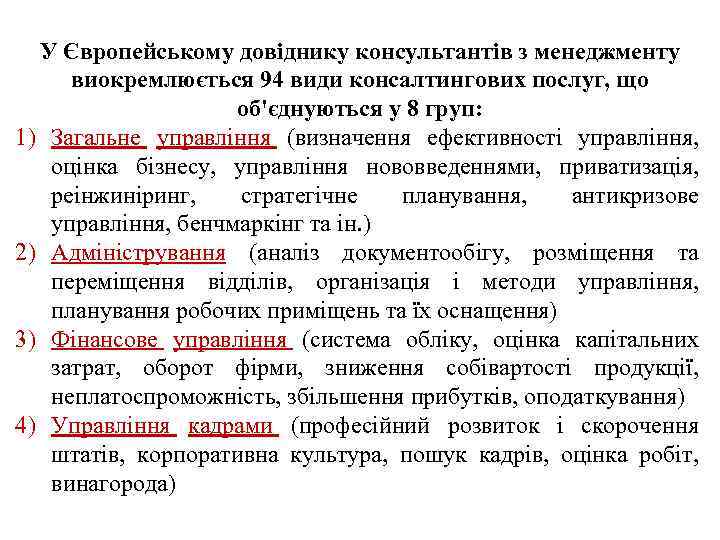 У Європейському довіднику консультантів з менеджменту виокремлюється 94 види консалтингових послуг, що об'єднуються у 8 груп:

1) Загальне управління (визначення ефективності управління, оцінка бізнесу, управління нововведеннями, приватизація, реінжиніринг, стратегічне планування, антикризове управління, бенчмаркінг та ін.)
2) Адміністрування (аналіз документообігу, розміщення та переміщення відділів, організація і методи управління, планування робочих приміщень та їх оснащення)
3) Фінансове управління (система обліку, оцінка капітальних затрат, оборот фірми, зниження собівартості продукції, неплатоспроможність, збільшення прибутків, оподаткування)
4) Управління кадрами (професійний розвиток і скорочення штатів, корпоративна культура, пошук кадрів, оцінка робіт, винагорода)